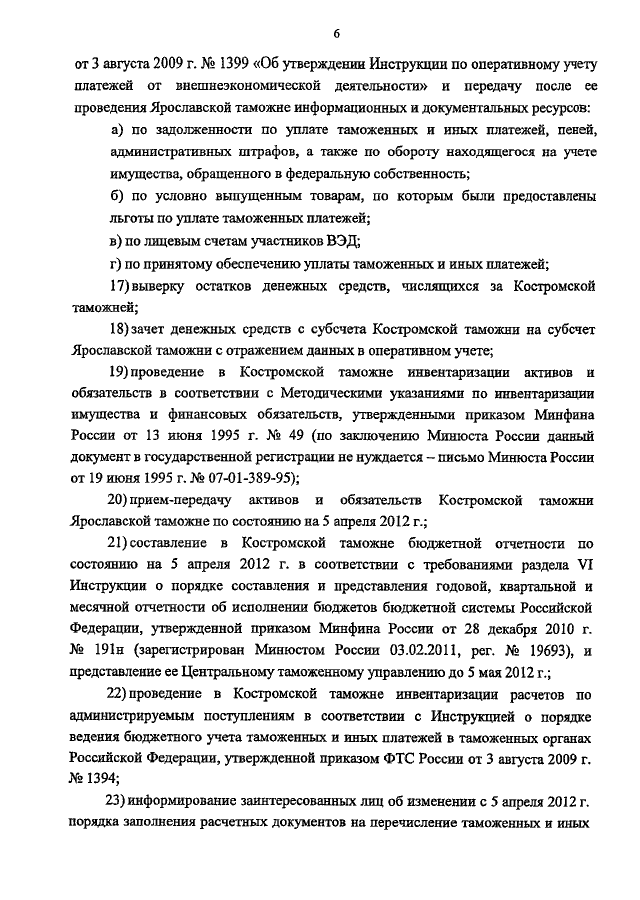 6

от 3 августа 2009 г. № 1399 «Об утверждении Инструкции по оперативному учету платежей от внешнеэкономической деятельности» и передачу после ее проведения Ярославской таможне информационных и документальных ресурсов:

а) по задолженности по уплате таможенных и иных платежей, пеней, административных штрафов, а также по обороту находящегося на учете имущества, обращенного в федеральную собственность;

б) по условно выпущенным товарам, по которым были предоставлены льготы по уплате таможенных платежей;

в) по лицевым счетам участников ВЭД;

г) по принятому обеспечению уплаты таможенных и иных платежей;

17) выверку остатков денежных средств, числящихся за Костромской таможней;

18) зачет денежных средств с субсчета Костромской таможни на субсчет Ярославской таможни с отражением данных в оперативном учете;

19) проведение в Костромской таможне инвентаризации активов и обязательств в соответствии с Методическими указаниями по инвентаризации имущества и финансовых обязательств, утвержденными приказом Минфина России от 13 июня 1995 г. № 49 (по заключению Минюста России данный документ в государственной регистрации не нуждается – письмо Минюста России от 19 июня 1995 г. № 07-01-389-95);

20) прием-передачу активов и обязательств Костромской таможни Ярославской таможне по состоянию на 5 апреля 2012 г.;

21) составление в Костромской таможне бюджетной отчетности по состоянию на 5 апреля 2012 г. в соответствии с требованиями раздела VI Инструкции о порядке составления и представления годовой, квартальной и месячной отчетности об исполнении бюджетов бюджетной системы Российской Федерации, утвержденной приказом Минфина России от 28 декабря 2010 г. № 191н (зарегистрирован Минюстом России 03.02.2011, рег. № 19693), и представление ее Центральному таможенному управлению до 5 мая 2012 г.;

22) проведение в Костромской таможне инвентаризации расчетов по администрируемым поступлениям в соответствии с Инструкцией о порядке ведения бюджетного учета таможенных и иных платежей в таможенных органах Российской Федерации, утвержденной приказом ФТС России от 3 августа 2009 г. № 1394;

23) информирование заинтересованных лиц об изменении с 5 апреля 2012 г. порядка заполнения расчетных документов на перечисление таможенных и иных